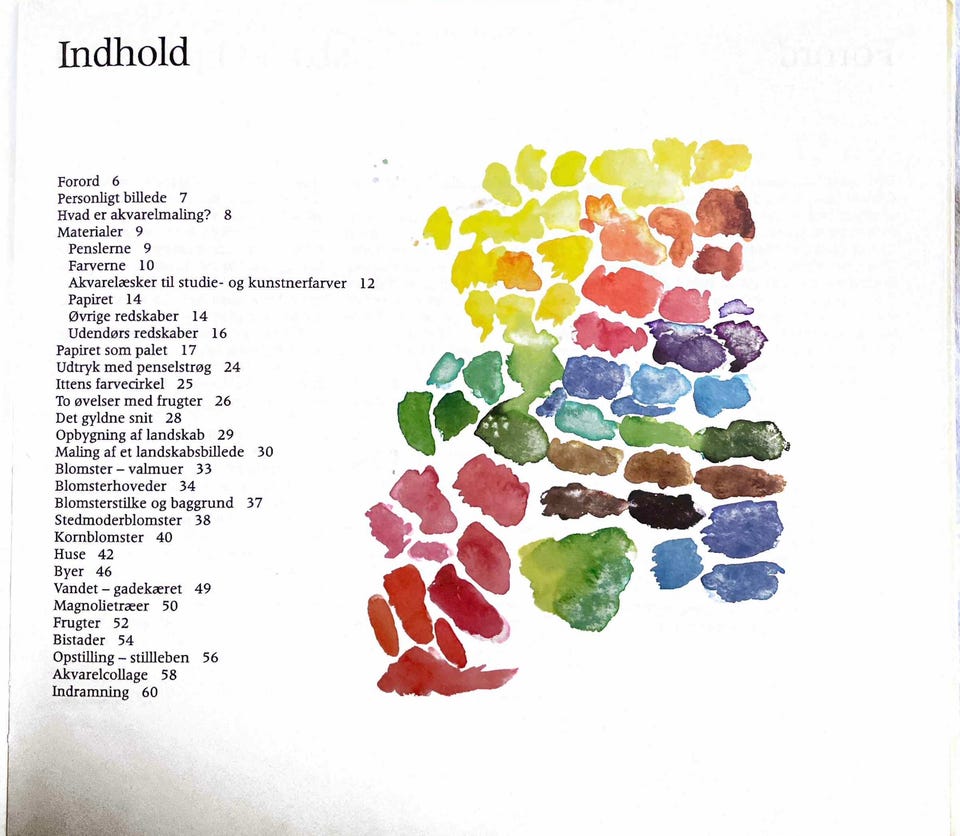 Indhold

Forord 6
Personligt billede 7
Hvad er akvarelmaling? 8
Materialer 9
Penslerne 9
Farverne 10
Akvarelæsker til studie- og kunstnerfarver 12
Papiret 14
Øvrige redskaber 14
Udendørs redskaber 16
Papiret som palet 17
Udtryk med penselstrøg 24
Ittens farvecirkel 25
To øvelser med frugter 26
Det gyldne snit 28
Opbygning af landskab 29
Maling af et landskabsbillede 30
Blomster – valmuer 33
Blomsterhoveder 34
Blomsterstilke og baggrund 37
Stedmoderblomster 38
Kornblomster 40
Huse 42
Byer 46
Vandet – gadekæret 49
Magnolietræer 50
Frugter 52
Bistader 54
Opstilling – stillleben 56
Akvarelcollage 58
Indramning 60